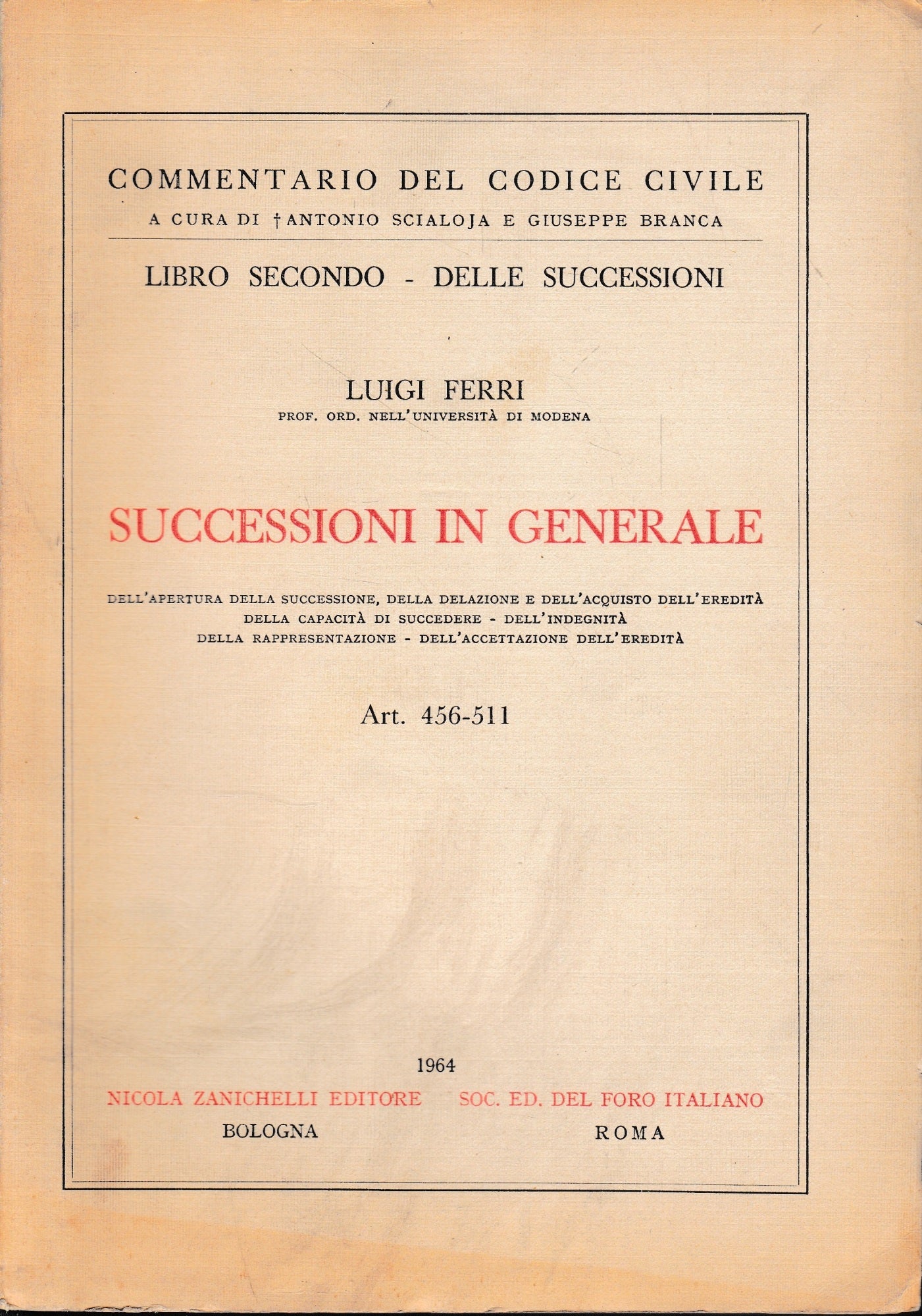 COMMENTARIO DEL CODICE CIVILE
A CURA DI † ANTONIO SCIALOJA E GIUSEPPE BRANCA

LIBRO SECONDO - DELLE SUCCESSIONI

LUIGI FERRI
PROF. ORD. NELL'UNIVERSITÀ DI MODENA

SUCCESSIONI IN GENERALE

DELL'APERTURA DELLA SUCCESSIONE, DELLA DELAZIONE E DELL'ACQUISTO DELL'EREDITÀ
DELLA CAPACITÀ DI SUCCEDERE - DELL'INDEGNITÀ
DELLA RAPPRESENTAZIONE - DELL'ACCETTAZIONE DELL'EREDITÀ

Art. 456-511

1964

NICOLA ZANICHELLI EDITORE
BOLOGNA

SOC. ED. DEL FORO ITALIANO
ROMA